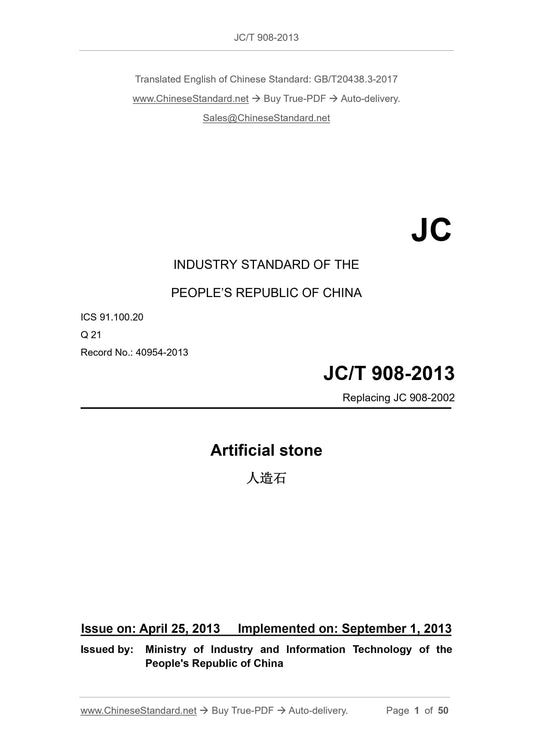 JC/T 908-2013

Translated English of Chinese Standard: GB/T20438.3-2017

www.ChineseStandard.net → Buy True-PDF → Auto-delivery.

Sales@ChineseStandard.net

JC

INDUSTRY STANDARD OF THE

PEOPLE'S REPUBLIC OF CHINA

ICS 91.100.20

Q 21

Record No.: 40954-2013

JC/T 908-2013

Replacing JC 908-2002

Artificial stone

人造石

Issue on: April 25, 2013 Implemented on: September 1, 2013

Issued by: Ministry of Industry and Information Technology of the People's Republic of China

www.ChineseStandard.net → Buy True-PDF → Auto-delivery. Page 1 of 50